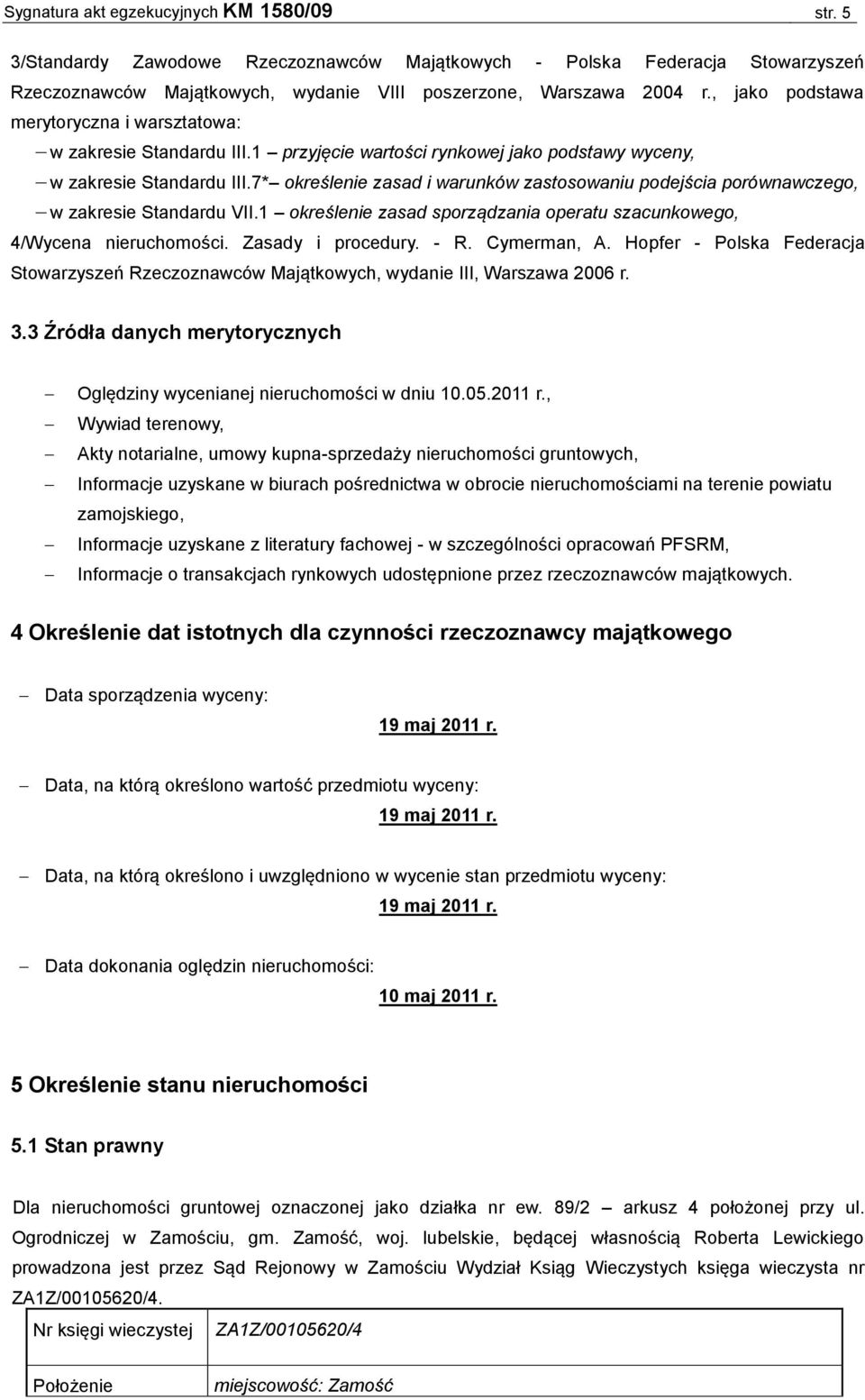 Sygnatura akt egzekucyjnych KM 1580/09 str. 5

3/Standardy Zawodowe Rzeczoznawców Majątkowych - Polska Federacja Stowarzyszeń Rzeczoznawców Majątkowych, wydanie VIII poszerzone, Warszawa 2004 r., jako podstawa merytoryczna i warsztatowa:

– w zakresie Standardu III.1 – przyjęcie wartości rynkowej jako podstawy wyceny,

– w zakresie Standardu III.7* – określenie zasad i warunków zastosowaniu podejścia porównawczego,

– w zakresie Standardu VII.1 – określenie zasad sporządzania operatu szacunkowego,

4/Wycena nieruchomości. Zasady i procedury. - R. Cymerman, A. Hopfer - Polska Federacja Stowarzyszeń Rzeczoznawców Majątkowych, wydanie III, Warszawa 2006 r.

3.3 Źródła danych merytorycznych

– Oględziny wycenianej nieruchomości w dniu 10.05.2011 r.,

– Wywiad terenowy,

– Akty notarialne, umowy kupna-sprzedaży nieruchomości gruntowych,

– Informacje uzyskane w biurach pośrednictwa w obrocie nieruchomościami na terenie powiatu zamojskiego,

– Informacje uzyskane z literatury fachowej - w szczególności opracowań PFSRM,

– Informacje o transakcjach rynkowych udostępnione przez rzeczoznawców majątkowych.

4 Określenie dat istotnych dla czynności rzeczoznawcy majątkowego

– Data sporządzenia wyceny:

19 maj 2011 r.

– Data, na którą określono wartość przedmiotu wyceny:

19 maj 2011 r.

– Data, na którą określono i uwzględniono w wycenie stan przedmiotu wyceny:

19 maj 2011 r.

– Data dokonania oględzin nieruchomości:

10 maj 2011 r.

5 Określenie stanu nieruchomości

5.1 Stan prawny

Dla nieruchomości gruntowej oznaczonej jako działka nr ew. 89/2 – arkusz 4 położonej przy ul. Ogrodniczej w Zamościu, gm. Zamość, woj. lubelskie, będącej własnością Roberta Lewickiego prowadzona jest przez Sąd Rejonowy w Zamościu Wydział Ksiąg Wieczystych księga wieczysta nr ZA1Z/00105620/4.

| Nr księgi wieczystej | ZA1Z/00105620/4 |
|---|---|
| Położenie | miejscowość: Zamość |